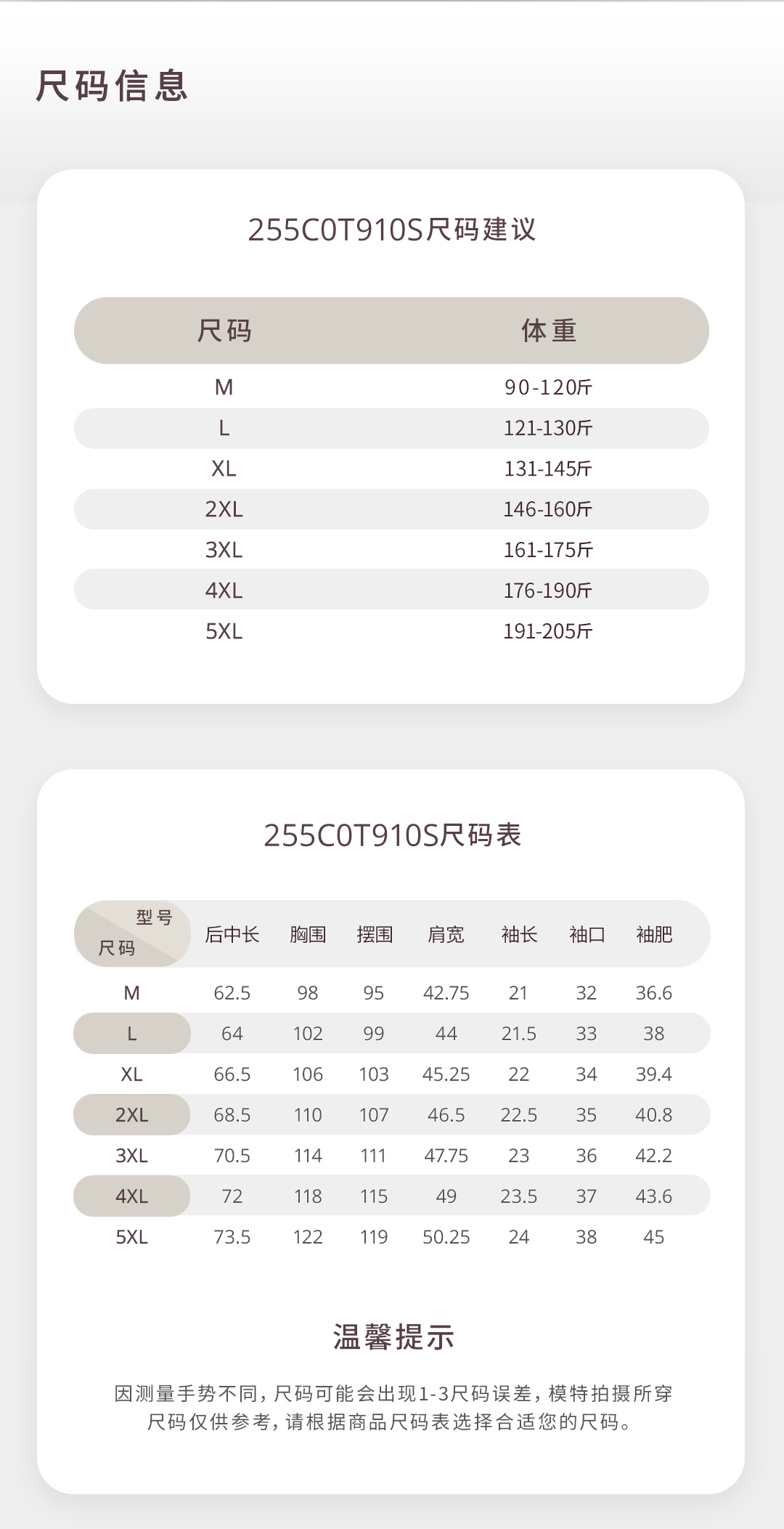 尺码信息

255C0T910S尺码建议

| 尺码 | 体重 |
|---|---|
| M | 90-120斤 |
| L | 121-130斤 |
| XL | 131-145斤 |
| 2XL | 146-160斤 |
| 3XL | 161-175斤 |
| 4XL | 176-190斤 |
| 5XL | 191-205斤 |

255C0T910S尺码表

| 型号 尺码 | 后中长 | 胸围 | 摆围 | 肩宽 | 袖长 | 袖口 | 袖肥 |
|---|---|---|---|---|---|---|---|
| M | 62.5 | 98 | 95 | 42.75 | 21 | 32 | 36.6 |
| L | 64 | 102 | 99 | 44 | 21.5 | 33 | 38 |
| XL | 66.5 | 106 | 103 | 45.25 | 22 | 34 | 39.4 |
| 2XL | 68.5 | 110 | 107 | 46.5 | 22.5 | 35 | 40.8 |
| 3XL | 70.5 | 114 | 111 | 47.75 | 23 | 36 | 42.2 |
| 4XL | 72 | 118 | 115 | 49 | 23.5 | 37 | 43.6 |
| 5XL | 73.5 | 122 | 119 | 50.25 | 24 | 38 | 45 |

温馨提示

因测量手势不同，尺码可能会出现1-3尺码误差，模特拍摄所穿尺码仅供参考，请根据商品尺码表选择合适您的尺码。